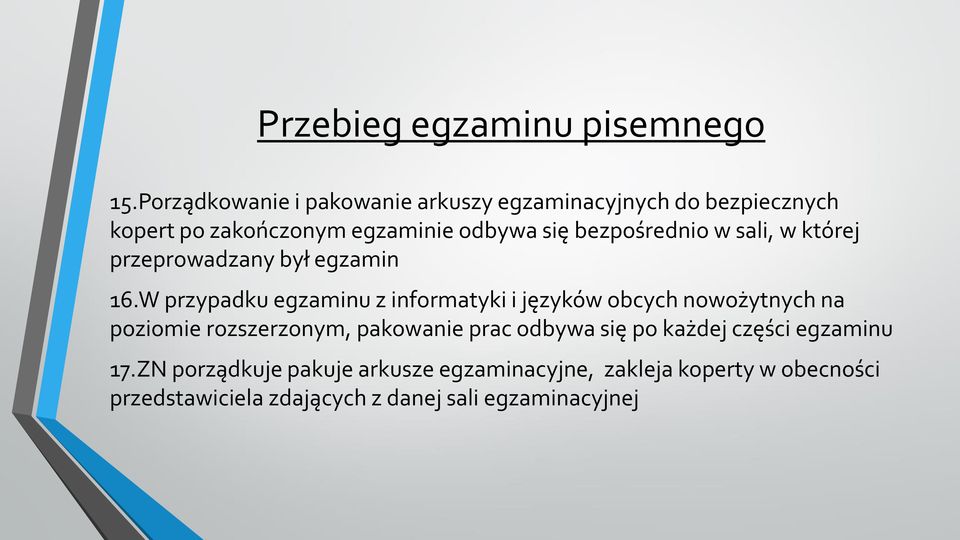 Przebieg egzaminu pisemnego

15.Porządkowanie i pakowanie arkuszy egzaminacyjnych do bezpiecznych kopert po zakończonym egzaminie odbywa się bezpośrednio w sali, w której przeprowadzany był egzamin

16.W przypadku egzaminu z informatyki i języków obcych nowożytnych na poziomie rozszerzonym, pakowanie prac odbywa się po każdej części egzaminu

17.ZN porządkuje pakuje arkusze egzaminacyjne, zakleja koperty w obecności przedstawiciela zdających z danej sali egzaminacyjnej